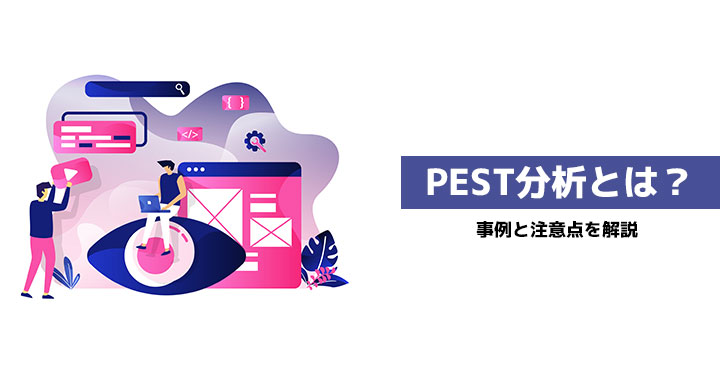 { }

</>

PEST分析とは？

事例と注意点を解説